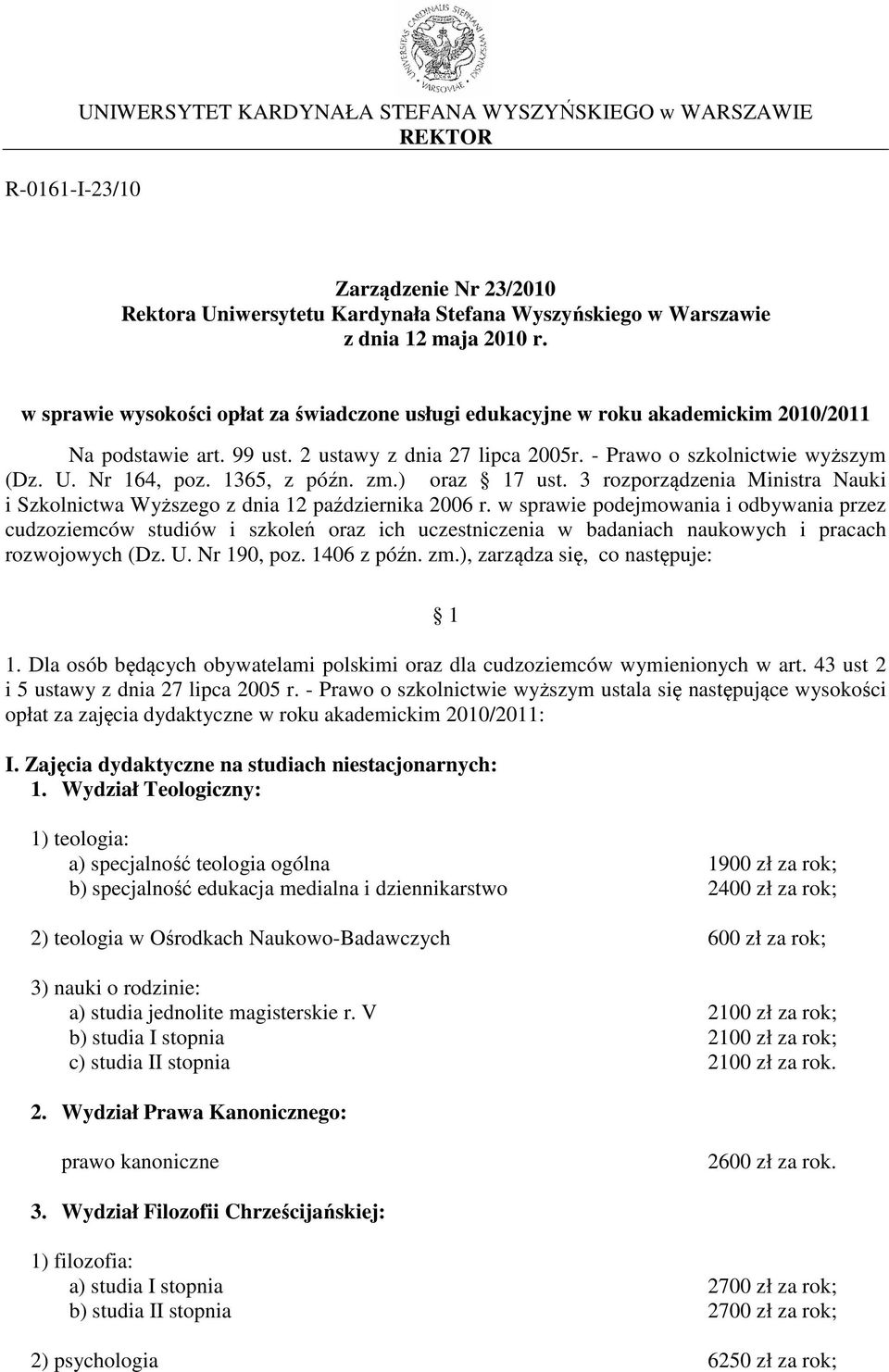 UNIVERSITAS CARDINALIS STEFANI WYSZYŃSKI VARSOVIAE

UNIWERSYTET KARDYNAŁA STEFANA WYSZYŃSKIEGO w WARSZAWIE
REKTOR

R-0161-I-23/10

Zarządzenie Nr 23/2010
Rektora Uniwersytetu Kardynała Stefana Wyszyńskiego w Warszawie
z dnia 12 maja 2010 r.

w sprawie wysokości opłat za świadczone usługi edukacyjne w roku akademickim 2010/2011

Na podstawie art. 99 ust. 2 ustawy z dnia 27 lipca 2005r. - Prawo o szkolnictwie wyższym (Dz. U. Nr 164, poz. 1365, z późn. zm.) oraz § 17 ust. 3 rozporządzenia Ministra Nauki i Szkolnictwa Wyższego z dnia 12 października 2006 r. w sprawie podejmowania i odbywania przez cudzoziemców studiów i szkoleń oraz ich uczestniczenia w badaniach naukowych i pracach rozwojowych (Dz. U. Nr 190, poz. 1406 z późn. zm.), zarządza się, co następuje:

§ 1

1. Dla osób będących obywatelami polskimi oraz dla cudzoziemców wymienionych w art. 43 ust 2 i 5 ustawy z dnia 27 lipca 2005 r. - Prawo o szkolnictwie wyższym ustala się następujące wysokości opłat za zajęcia dydaktyczne w roku akademickim 2010/2011:

I. Zajęcia dydaktyczne na studiach niestacjonarnych:
1. Wydział Teologiczny:

1) teologia:
a) specjalność teologia ogólna 1900 zł za rok;
b) specjalność edukacja medialna i dziennikarstwo 2400 zł za rok;

2) teologia w Ośrodkach Naukowo-Badawczych 600 zł za rok;

3) nauki o rodzinie:
a) studia jednolite magisterskie r. V 2100 zł za rok;
b) studia I stopnia 2100 zł za rok;
c) studia II stopnia 2100 zł za rok.

2. Wydział Prawa Kanonicznego:

prawo kanoniczne 2600 zł za rok.

3. Wydział Filozofii Chrześcijańskiej:

1) filozofia:
a) studia I stopnia 2700 zł za rok;
b) studia II stopnia 2700 zł za rok;

2) psychologia 6250 zł za rok;